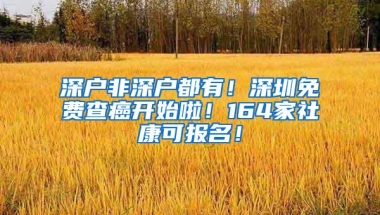 深户非深户都有！深圳免费查癌开始啦！164家社康可报名！